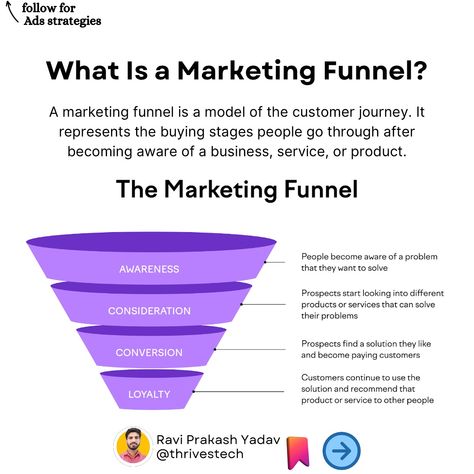 follow for
Ads strategies

What Is a Marketing Funnel?

A marketing funnel is a model of the customer journey. It represents the buying stages people go through after becoming aware of a business, service, or product.

The Marketing Funnel

AWARENESS

People become aware of a problem that they want to solve

CONSIDERATION

Prospects start looking into different products or services that can solve their problems

CONVERSION

Prospects find a solution they like and become paying customers

LOYALTY

Customers continue to use the solution and recommend that product or service to other people

Ravi Prakash Yadav
@thrivestech